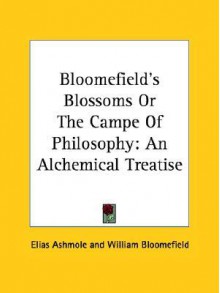 Bloomefield's Blossoms Or The Campe Of Philosophy: An Alchemical Treatise

Elias Ashmole and William Bloomefield